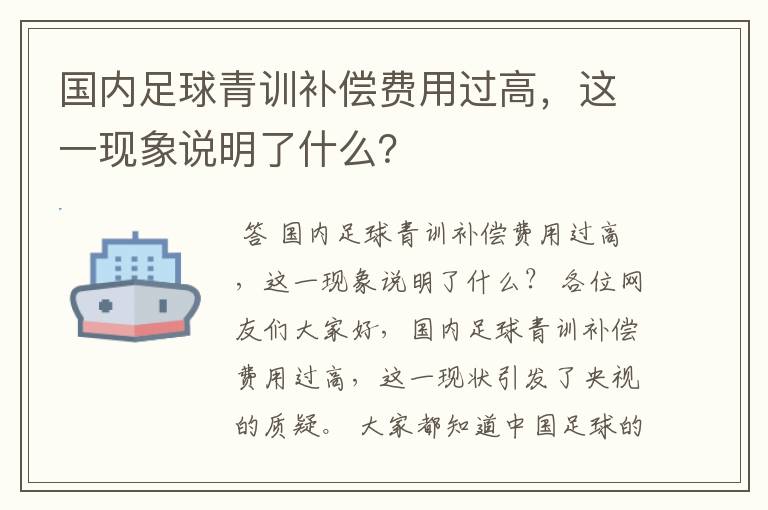 国内足球青训补偿费用过高，这一现象说明了什么？

答 国内足球青训补偿费用过高，这一现象说明了什么？ 各位网友们大家好，国内足球青训补偿费用过高，这一现状引发了央视的质疑。 大家都知道中国足球的